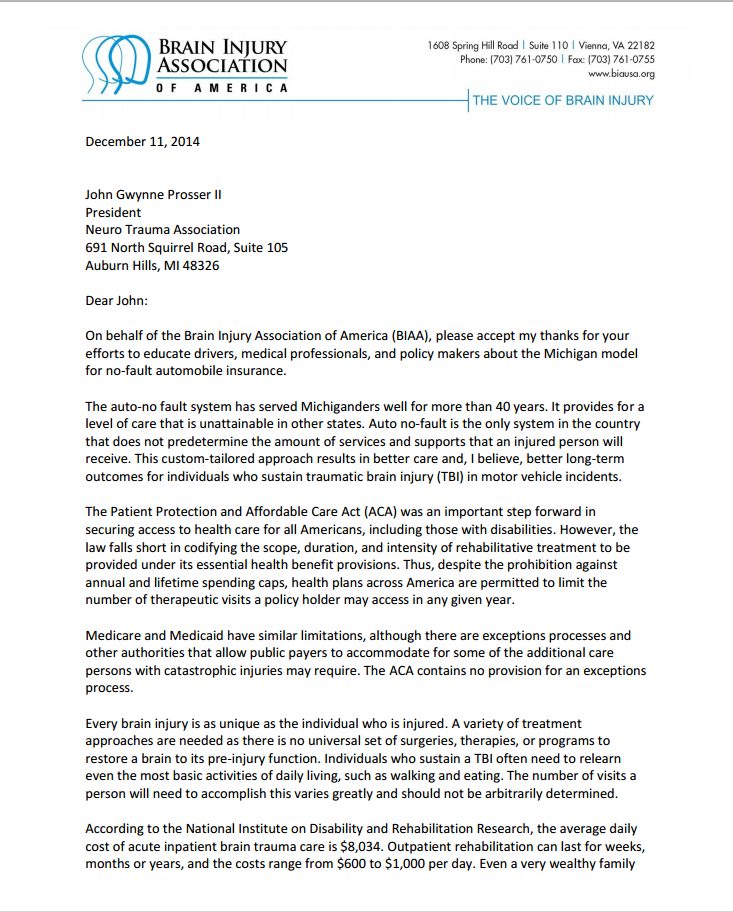 BRAIN INJURY ASSOCIATION
OF AMERICA

1608 Spring Hill Road | Suite 110 | Vienna, VA 22182
Phone: (703) 761-0750 | Fax: (703) 761-0755
www.biausa.org

THE VOICE OF BRAIN INJURY

December 11, 2014

John Gwynne Prosser II
President
Neuro Trauma Association
691 North Squirrel Road, Suite 105
Auburn Hills, MI 48326

Dear John:

On behalf of the Brain Injury Association of America (BIAA), please accept my thanks for your efforts to educate drivers, medical professionals, and policy makers about the Michigan model for no-fault automobile insurance.

The auto-no fault system has served Michiganders well for more than 40 years. It provides for a level of care that is unattainable in other states. Auto no-fault is the only system in the country that does not predetermine the amount of services and supports that an injured person will receive. This custom-tailored approach results in better care and, I believe, better long-term outcomes for individuals who sustain traumatic brain injury (TBI) in motor vehicle incidents.

The Patient Protection and Affordable Care Act (ACA) was an important step forward in securing access to health care for all Americans, including those with disabilities. However, the law falls short in codifying the scope, duration, and intensity of rehabilitative treatment to be provided under its essential health benefit provisions. Thus, despite the prohibition against annual and lifetime spending caps, health plans across America are permitted to limit the number of therapeutic visits a policy holder may access in any given year.

Medicare and Medicaid have similar limitations, although there are exceptions processes and other authorities that allow public payers to accommodate for some of the additional care persons with catastrophic injuries may require. The ACA contains no provision for an exceptions process.

Every brain injury is as unique as the individual who is injured. A variety of treatment approaches are needed as there is no universal set of surgeries, therapies, or programs to restore a brain to its pre-injury function. Individuals who sustain a TBI often need to relearn even the most basic activities of daily living, such as walking and eating. The number of visits a person will need to accomplish this varies greatly and should not be arbitrarily determined.

According to the National Institute on Disability and Rehabilitation Research, the average daily cost of acute inpatient brain trauma care is $8,034. Outpatient rehabilitation can last for weeks, months or years, and the costs range from $600 to $1,000 per day. Even a very wealthy family